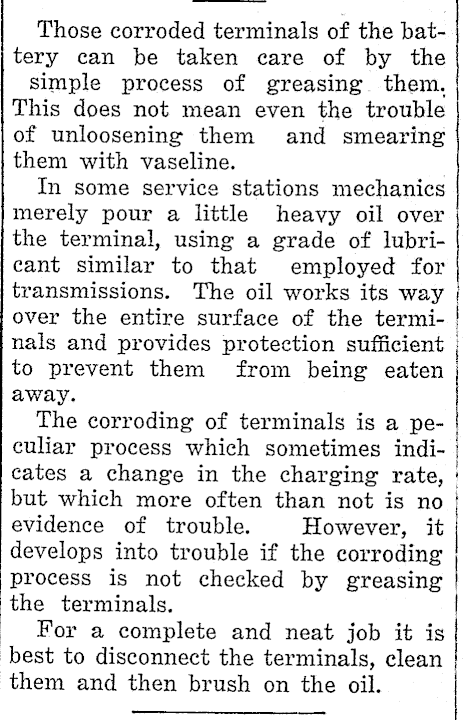 Those corroded terminals of the battery can be taken care of by the simple process of greasing them. This does not mean even the trouble of unloosening them and smearing them with vaseline.

In some service stations mechanics merely pour a little heavy oil over the terminal, using a grade of lubricant similar to that employed for transmissions. The oil works its way over the entire surface of the terminals and provides protection sufficient to prevent them from being eaten away.

The corroding of terminals is a peculiar process which sometimes indicates a change in the charging rate, but which more often than not is no evidence of trouble. However, it develops into trouble if the corroding process is not checked by greasing the terminals.

For a complete and neat job it is best to disconnect the terminals, clean them and then brush on the oil.